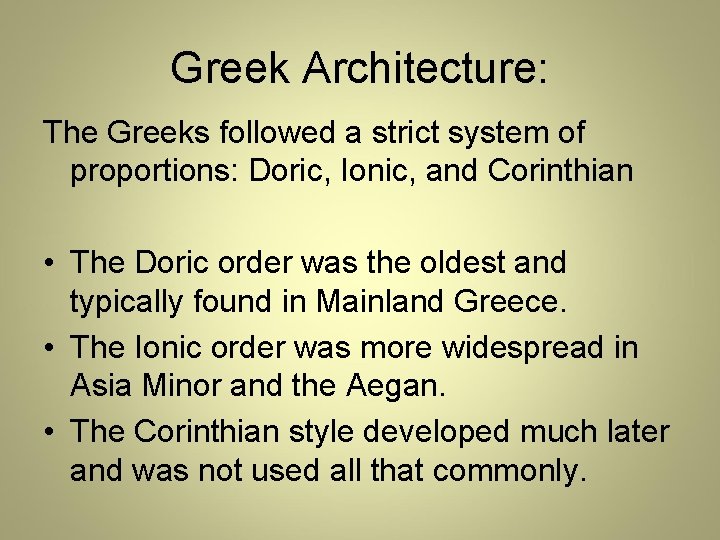 Greek Architecture:

The Greeks followed a strict system of proportions: Doric, Ionic, and Corinthian

• The Doric order was the oldest and typically found in Mainland Greece.
• The Ionic order was more widespread in Asia Minor and the Aegan.
• The Corinthian style developed much later and was not used all that commonly.